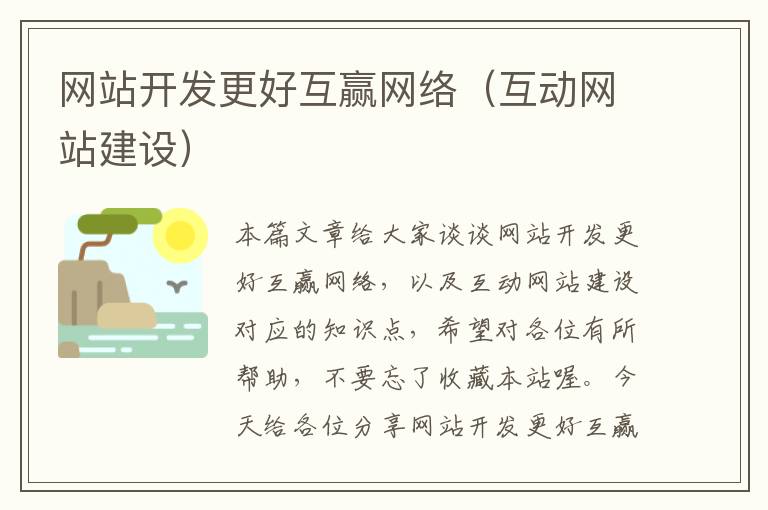 网站开发更好互赢网络（互动网站建设）

本篇文章给大家谈谈网站开发更好互赢网络，以及互动网站建设对应的知识点，希望对各位有所帮助，不要忘了收藏本站喔。今天给各位分享网站开发更好互赢